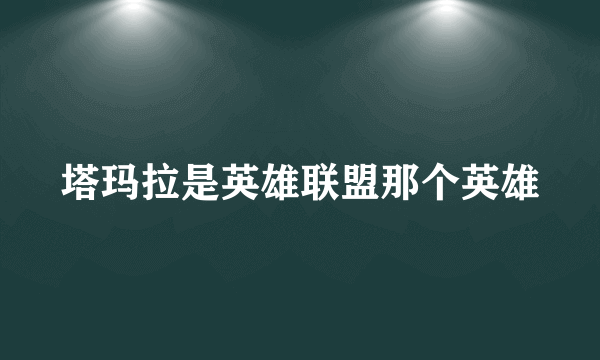 塔玛拉是英雄联盟那个英雄